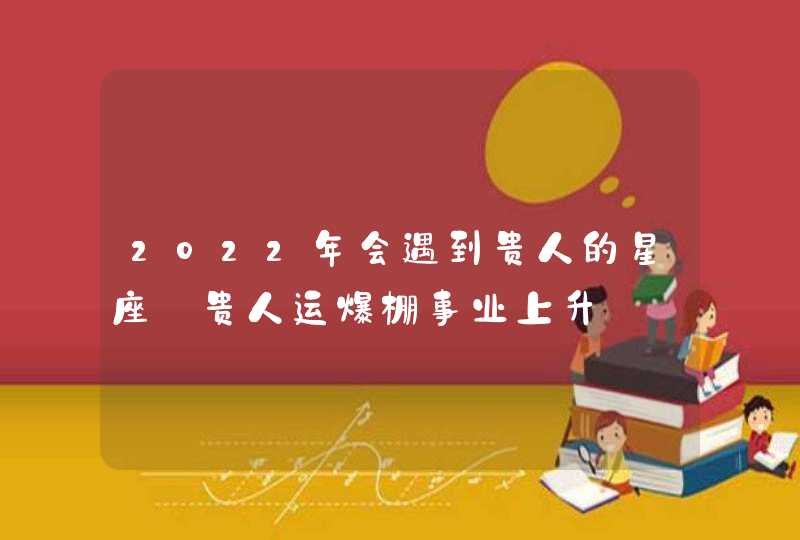 2022年会遇到贵人的星座 贵人运爆棚事业上升